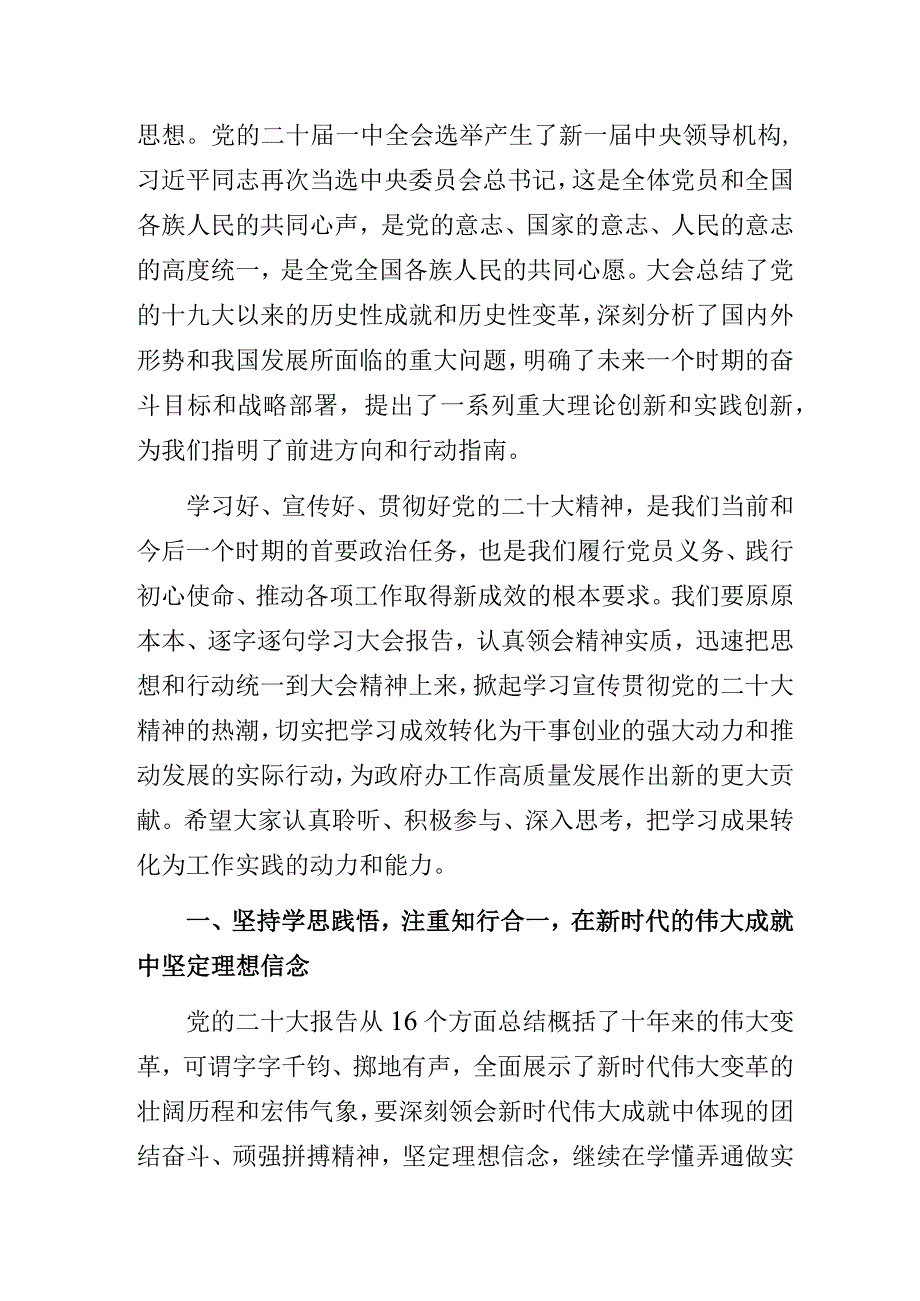 思想。党的二十届一中全会选举产生了新一届中央领导机构，习近平同志再次当选中央委员会总书记，这是全体党员和全国各族人民的共同心声，是党的意志、国家的意志、人民的意志的高度统一，是全党全国各族人民的共同心愿。大会总结了党的十九大以来的历史性成就和历史性变革，深刻分析了国内外形势和我国发展所面临的重大问题，明确了未来一个时期的奋斗目标和战略部署，提出了一系列重大理论创新和实践创新，为我们指明了前进方向和行动指南。

学习好、宣传好、贯彻好党的二十大精神，是我们当前和今后一个时期的首要政治任务，也是我们履行党员义务、践行初心使命、推动各项工作取得新成效的根本要求。我们要原原本本、逐字逐句学习大会报告，认真领会精神实质，迅速把思想和行动统一到大会精神上来，掀起学习宣传贯彻党的二十大精神的热潮，切实把学习成效转化为干事创业的强大动力和推动发展的实际行动，为政府办工作高质量发展作出新的更大贡献。希望大家认真聆听、积极参与、深入思考，把学习成果转化为工作实践的动力和能力。

一、坚持学思践悟，注重知行合一，在新时代的伟大成就中坚定理想信念

党的二十大报告从16个方面总结概括了十年来的伟大变革，可谓字字千钧、掷地有声，全面展示了新时代伟大变革的壮阔历程和宏伟气象，要深刻领会新时代伟大成就中体现的团结奋斗、顽强拼搏精神，坚定理想信念，继续在学懂弄通做实